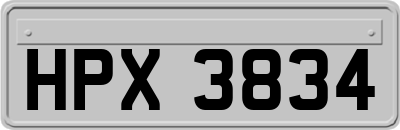 HPX 3834